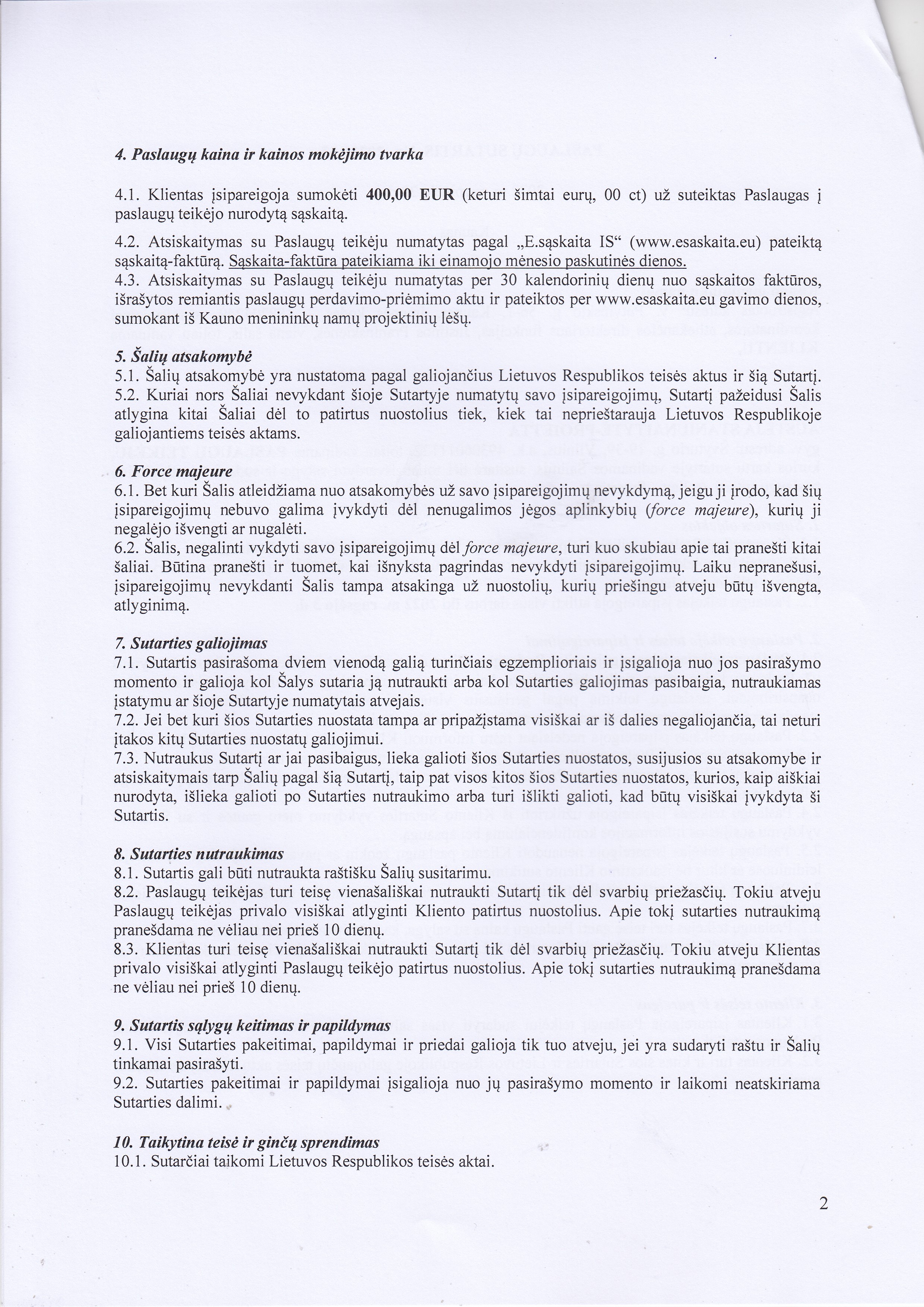 4. Paslaugų kaina ir kainos mokėjimo tvarka

4.1. Klientas įsipareigoja sumokėti 400,00 EUR (keturi šimtai eurų, 00 ct) už suteiktas Paslaugas į paslaugų teikėjo nurodytą sąskaitą.

4.2. Atsiskaitymas su Paslaugų teikėju numatytas pagal „E.sąskaita IS“ (www.esaskaita.eu) pateiktą sąskaitą-faktūrą. Sąskaita-faktūra pateikiama iki einamojo mėnesio paskutinės dienos.
4.3. Atsiskaitymas su Paslaugų teikėju numatytas per 30 kalendorinių dienų nuo sąskaitos faktūros, išrašytos remiantis paslaugų perdavimo-priėmimo aktu ir pateiktos per www.esaskaita.eu gavimo dienos, sumokant iš Kauno menininkų namų projektinių lėšų.

5. Šalių atsakomybė
5.1. Šalių atsakomybė yra nustatoma pagal galiojančius Lietuvos Respublikos teisės aktus ir šią Sutartį.
5.2. Kuriai nors Šaliai nevykdant šioje Sutartyje numatytų savo įsipareigojimų, Sutartį pažeidusi Šalis atlygina kitai Šaliai dėl to patirtus nuostolius tiek, kiek tai neprieštarauja Lietuvos Respublikoje galiojantiems teisės aktams.

6. Force majeure
6.1. Bet kuri Šalis atleidžiama nuo atsakomybės už savo įsipareigojimų nevykdymą, jeigu ji įrodo, kad šių įsipareigojimų nebuvo galima įvykdyti dėl nenugalimos jėgos aplinkybių (force majeure), kurių ji negalėjo išvengti ar nugalėti.
6.2. Šalis, negalinti vykdyti savo įsipareigojimų dėl force majeure, turi kuo skubiau apie tai pranešti kitai šaliai. Būtina pranešti ir tuomet, kai išnyksta pagrindas nevykdyti įsipareigojimų. Laiku nepranešusi, įsipareigojimų nevykdanti Šalis tampa atsakinga už nuostolių, kurių priešingu atveju būtų išvengta, atlyginimą.

7. Sutarties galiojimas
7.1. Sutartis pasirašoma dviem vienodą galią turinčiais egzemplioriais ir įsigalioja nuo jos pasirašymo momento ir galioja kol Šalys sutaria ją nutraukti arba kol Sutarties galiojimas pasibaigia, nutraukiamas įstatymu ar šioje Sutartyje numatytais atvejais.
7.2. Jei bet kuri šios Sutarties nuostata tampa ar pripažįstama visiškai ar iš dalies negaliojančia, tai neturi įtakos kitų Sutarties nuostatų galiojimui.
7.3. Nutraukus Sutartį ar jai pasibaigus, lieka galioti šios Sutarties nuostatos, susijusios su atsakomybe ir atsiskaitymais tarp Šalių pagal šią Sutartį, taip pat visos kitos šios Sutarties nuostatos, kurios, kaip aiškiai nurodyta, išlieka galioti po Sutarties nutraukimo arba turi išlikti galioti, kad būtų visiškai įvykdyta ši Sutartis.

8. Sutarties nutraukimas
8.1. Sutartis gali būti nutraukta raštišku Šalių susitarimu.
8.2. Paslaugų teikėjas turi teisę vienašališkai nutraukti Sutartį tik dėl svarbių priežasčių. Tokiu atveju Paslaugų teikėjas privalo visiškai atlyginti Kliento patirtus nuostolius. Apie tokį sutarties nutraukimą pranešdama ne vėliau nei prieš 10 dienų.
8.3. Klientas turi teisę vienašališkai nutraukti Sutartį tik dėl svarbių priežasčių. Tokiu atveju Klientas privalo visiškai atlyginti Paslaugų teikėjo patirtus nuostolius. Apie tokį sutarties nutraukimą pranešdama ne vėliau nei prieš 10 dienų.

9. Sutartis sąlygų keitimas ir papildymas
9.1. Visi Sutarties pakeitimai, papildymai ir priedai galioja tik tuo atveju, jei yra sudaryti raštu ir Šalių tinkamai pasirašyti.
9.2. Sutarties pakeitimai ir papildymai įsigalioja nuo jų pasirašymo momento ir laikomi neatskiriama Sutarties dalimi.

10. Taikytina teisė ir ginčų sprendimas
10.1. Sutarčiai taikomi Lietuvos Respublikos teisės aktai.

2